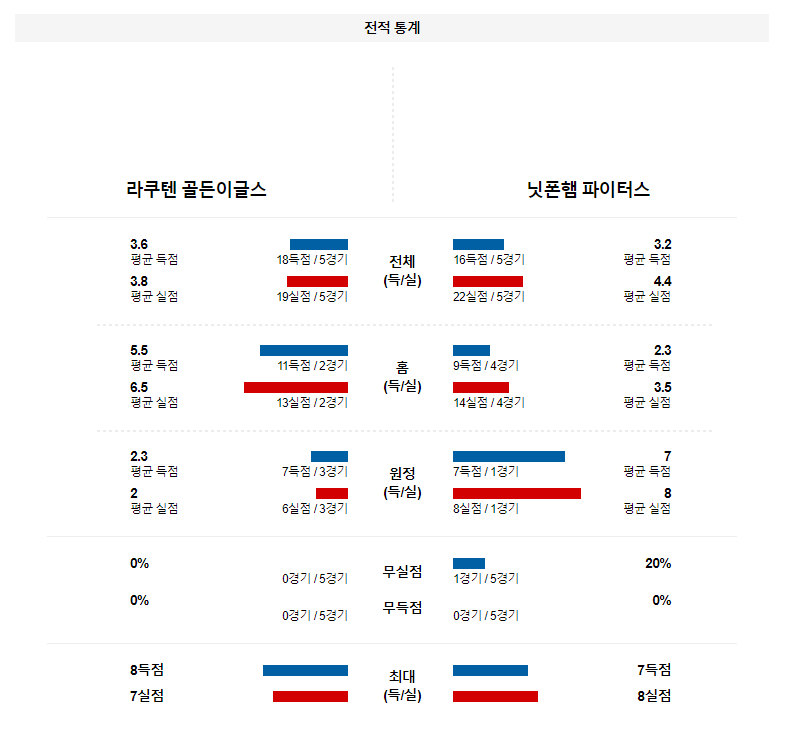 전적 통계

라쿠텐 골든이글스

닛폰햄 파이터스

3.6
평균 득점
18득점 / 5경기
3.8
평균 실점
19실점 / 5경기

전체
(득/실)

16득점 / 5경기
3.2
평균 득점
22실점 / 5경기
4.4
평균 실점

5.5
평균 득점
11득점 / 2경기
6.5
평균 실점
13실점 / 2경기

홈
(득/실)

9득점 / 4경기
2.3
평균 득점
14실점 / 4경기
3.5
평균 실점

2.3
평균 득점
7득점 / 3경기
2
평균 실점
6실점 / 3경기

원정
(득/실)

7득점 / 1경기
7
평균 득점
8실점 / 1경기
8
평균 실점

0%
0경기 / 5경기
무실점
1경기 / 5경기
20%

0%
0경기 / 5경기
무득점
0경기 / 5경기
0%

8득점
7실점
최대
(득/실)
7득점
8실점